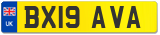 UK
BX19 AVA